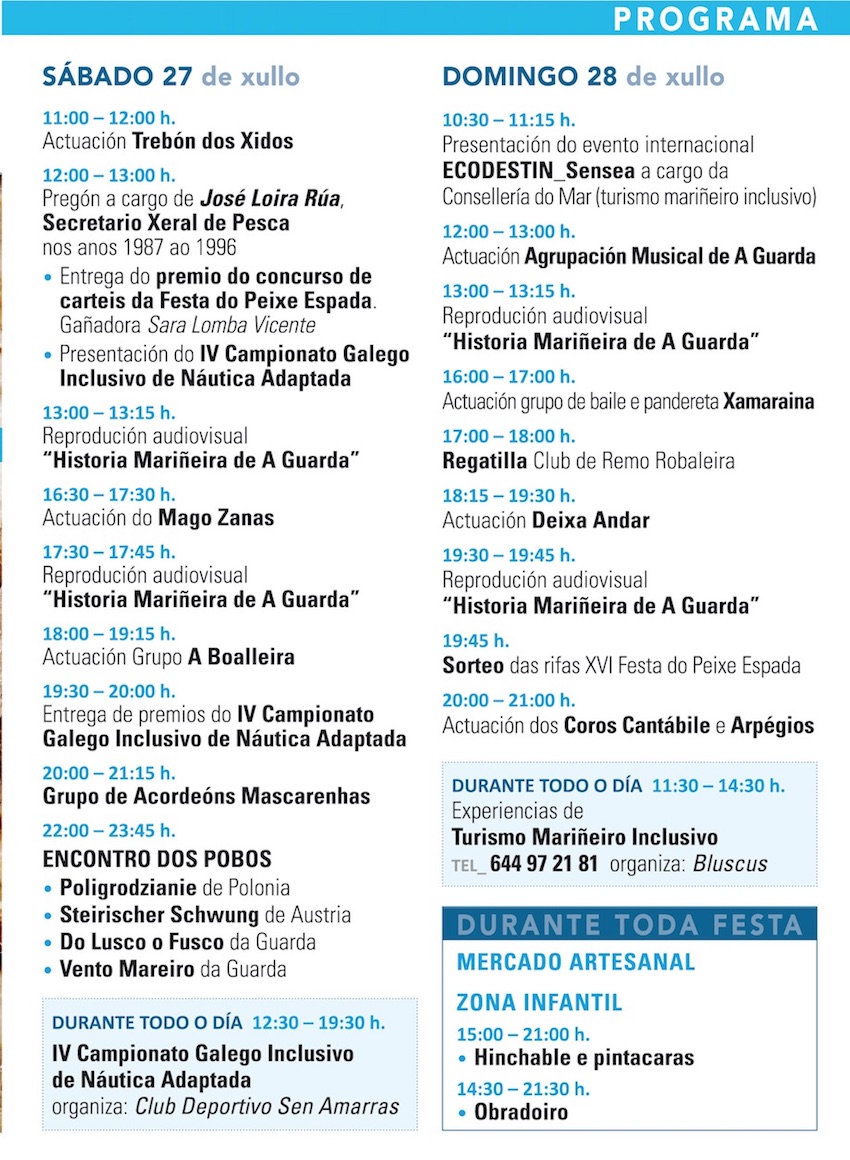 PROGRAMA

SÁBADO 27 de xullo

11:00 – 12:00 h.
Actuación Trebón dos Xidos

12:00 – 13:00 h.
Pregón a cargo de José Loira Rúa, Secretario Xeral de Pesca nos anos 1987 ao 1996

• Entrega do premio do concurso de carteis da Festa do Peixe Espada. Gañadora Sara Lomba Vicente
• Presentación do IV Campionato Galego Inclusivo de Náutica Adaptada

13:00 – 13:15 h.
Reprodución audiovisual "Historia Mariñeira de A Guarda"

16:30 – 17:30 h.
Actuación do Mago Zanas

17:30 – 17:45 h.
Reprodución audiovisual "Historia Mariñeira de A Guarda"

18:00 – 19:15 h.
Actuación Grupo A Boalleira

19:30 – 20:00 h.
Entrega de premios do IV Campionato Galego Inclusivo de Náutica Adaptada

20:00 – 21:15 h.
Grupo de Acordeóns Mascarenhas

22:00 – 23:45 h.
ENCONTRO DOS POBOS
• Poligrodzianie de Polonia
• Steirischer Schwung de Austria
• Do Lusco o Fusco da Guarda
• Vento Mareiro da Guarda

DURANTE TODO O DÍA 12:30 – 19:30 h.
IV Campionato Galego Inclusivo de Náutica Adaptada
organiza: Club Deportivo Sen Amarras

DOMINGO 28 de xullo

10:30 – 11:15 h.
Presentación do evento internacional ECODESTIN_Sensea a cargo da Consellería do Mar (turismo mariñeiro inclusivo)

12:00 – 13:00 h.
Actuación Agrupación Musical de A Guarda

13:00 – 13:15 h.
Reprodución audiovisual "Historia Mariñeira de A Guarda"

16:00 – 17:00 h.
Actuación grupo de baile e pandereta Xamaraina

17:00 – 18:00 h.
Regatilla Club de Remo Robaleira

18:15 – 19:30 h.
Actuación Deixa Andar

19:30 – 19:45 h.
Reprodución audiovisual "Historia Mariñeira de A Guarda"

19:45 h.
Sorteo das rifas XVI Festa do Peixe Espada

20:00 – 21:00 h.
Actuación dos Coros Cantábile e Arpégios

DURANTE TODO O DÍA 11:30 – 14:30 h.
Experiencias de Turismo Mariñeiro Inclusivo
TEL_ 644 97 21 81 organiza: Bluscus

DURANTE TODA FESTA
MERCADO ARTESANAL
ZONA INFANTIL
15:00 – 21:00 h.
• Hinchable e pintacaras
14:30 – 21:30 h.
• Obradoiro